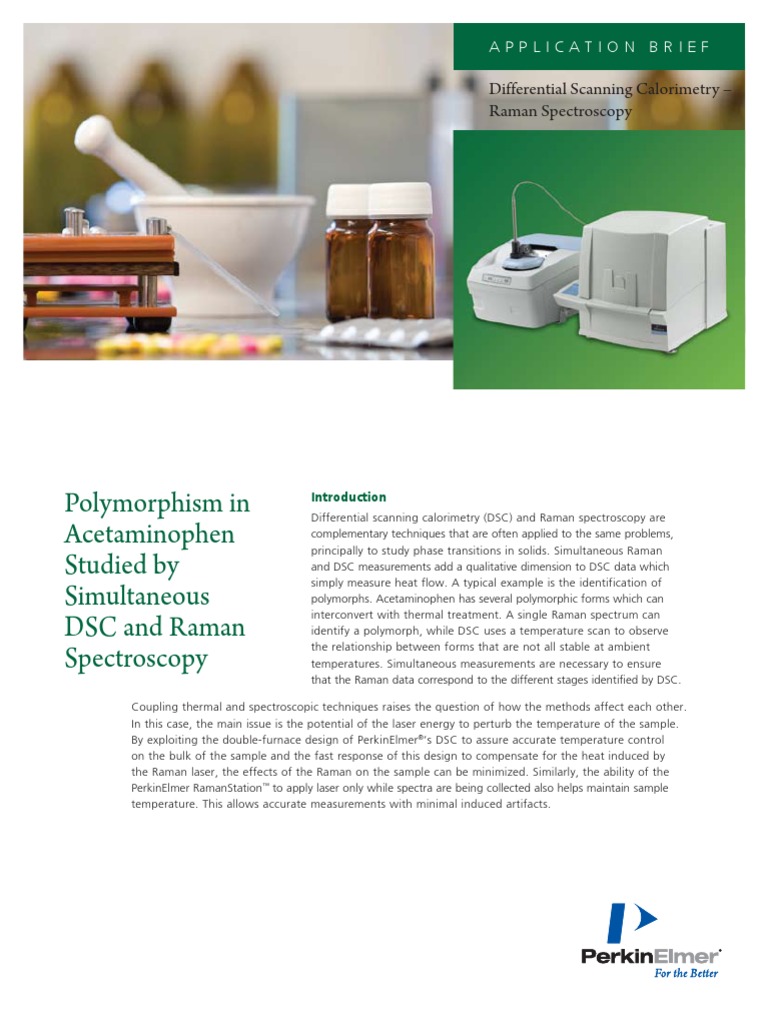 APPLICATION BRIEF

Differential Scanning Calorimetry – Raman Spectroscopy

Polymorphism in Acetaminophen Studied by Simultaneous DSC and Raman Spectroscopy

Introduction

Differential scanning calorimetry (DSC) and Raman spectroscopy are complementary techniques that are often applied to the same problems, principally to study phase transitions in solids. Simultaneous Raman and DSC measurements add a qualitative dimension to DSC data which simply measure heat flow. A typical example is the identification of polymorphs. Acetaminophen has several polymorphic forms which can interconvert with thermal treatment. A single Raman spectrum can identify a polymorph, while DSC uses a temperature scan to observe the relationship between forms that are not all stable at ambient temperatures. Simultaneous measurements are necessary to ensure that the Raman data correspond to the different stages identified by DSC.

Coupling thermal and spectroscopic techniques raises the question of how the methods affect each other. In this case, the main issue is the potential of the laser energy to perturb the temperature of the sample. By exploiting the double-furnace design of PerkinElmer®'s DSC to assure accurate temperature control on the bulk of the sample and the fast response of this design to compensate for the heat induced by the Raman laser, the effects of the Raman on the sample can be minimized. Similarly, the ability of the PerkinElmer RamanStation™ to apply laser only while spectra are being collected also helps maintain sample temperature. This allows accurate measurements with minimal induced artifacts.

PerkinElmer®
For the Better